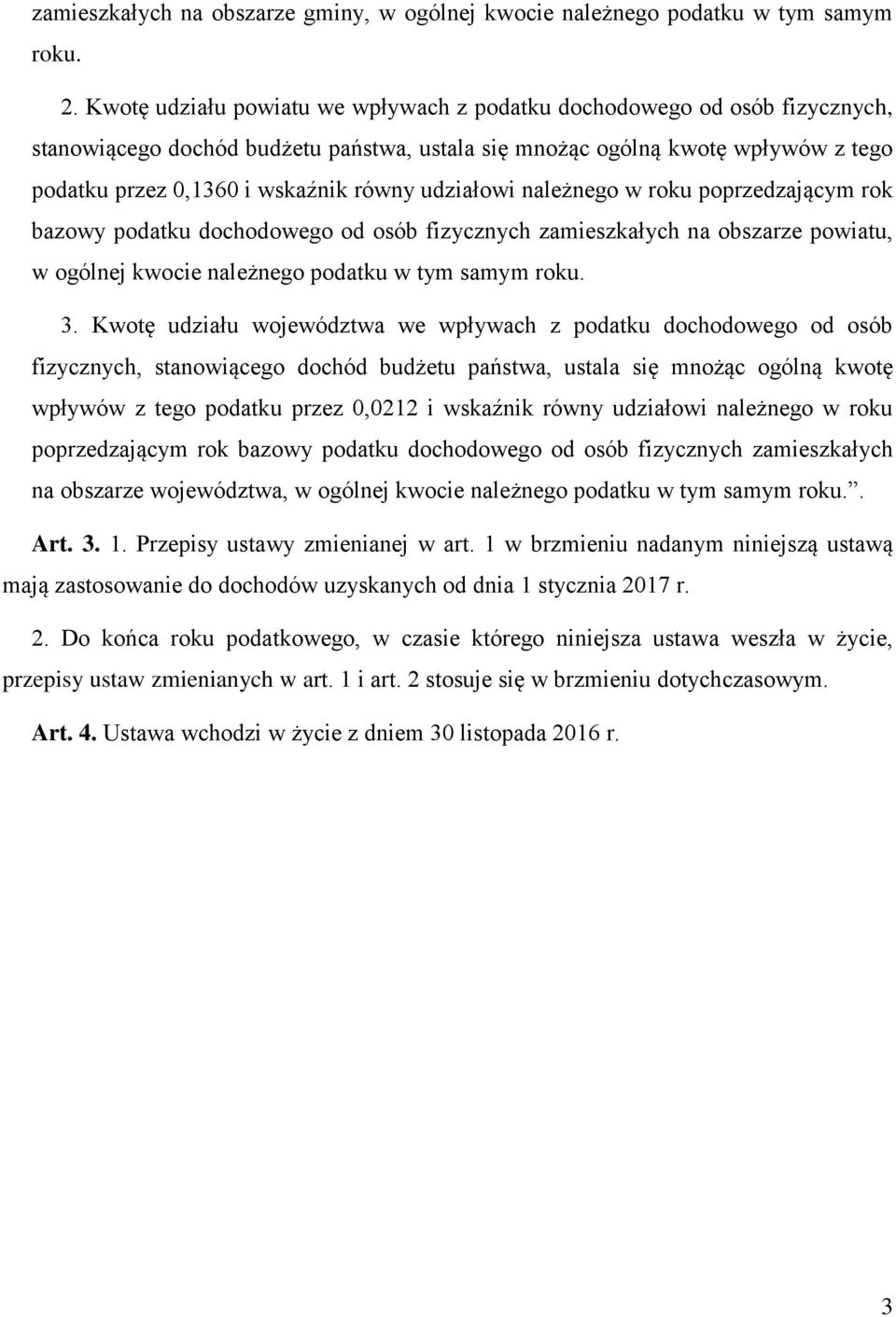 zamieszkałych na obszarze gminy, w ogólnej kwocie należnego podatku w tym samym roku.

2. Kwotę udziału powiatu we wpływach z podatku dochodowego od osób fizycznych, stanowiącego dochód budżetu państwa, ustala się mnożąc ogólną kwotę wpływów z tego podatku przez 0,1360 i wskaźnik równy udziałowi należnego w roku poprzedzającym rok bazowy podatku dochodowego od osób fizycznych zamieszkałych na obszarze powiatu, w ogólnej kwocie należnego podatku w tym samym roku.

3. Kwotę udziału województwa we wpływach z podatku dochodowego od osób fizycznych, stanowiącego dochód budżetu państwa, ustala się mnożąc ogólną kwotę wpływów z tego podatku przez 0,0212 i wskaźnik równy udziałowi należnego w roku poprzedzającym rok bazowy podatku dochodowego od osób fizycznych zamieszkałych na obszarze województwa, w ogólnej kwocie należnego podatku w tym samym roku.”.

Art. 3. 1. Przepisy ustawy zmienianej w art. 1 w brzmieniu nadanym niniejszą ustawą mają zastosowanie do dochodów uzyskanych od dnia 1 stycznia 2017 r.

2. Do końca roku podatkowego, w czasie którego niniejsza ustawa weszła w życie, przepisy ustaw zmienianych w art. 1 i art. 2 stosuje się w brzmieniu dotychczasowym.

Art. 4. Ustawa wchodzi w życie z dniem 30 listopada 2016 r.

3